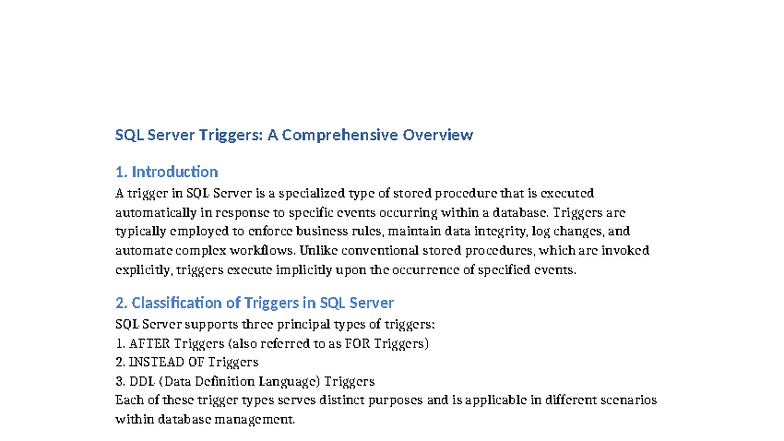 SQL Server Triggers: A Comprehensive Overview

1. Introduction

A trigger in SQL Server is a specialized type of stored procedure that is executed automatically in response to specific events occurring within a database. Triggers are typically employed to enforce business rules, maintain data integrity, log changes, and automate complex workflows. Unlike conventional stored procedures, which are invoked explicitly, triggers execute implicitly upon the occurrence of specified events.

2. Classification of Triggers in SQL Server

SQL Server supports three principal types of triggers:
1. AFTER Triggers (also referred to as FOR Triggers)
2. INSTEAD OF Triggers
3. DDL (Data Definition Language) Triggers
Each of these trigger types serves distinct purposes and is applicable in different scenarios within database management.